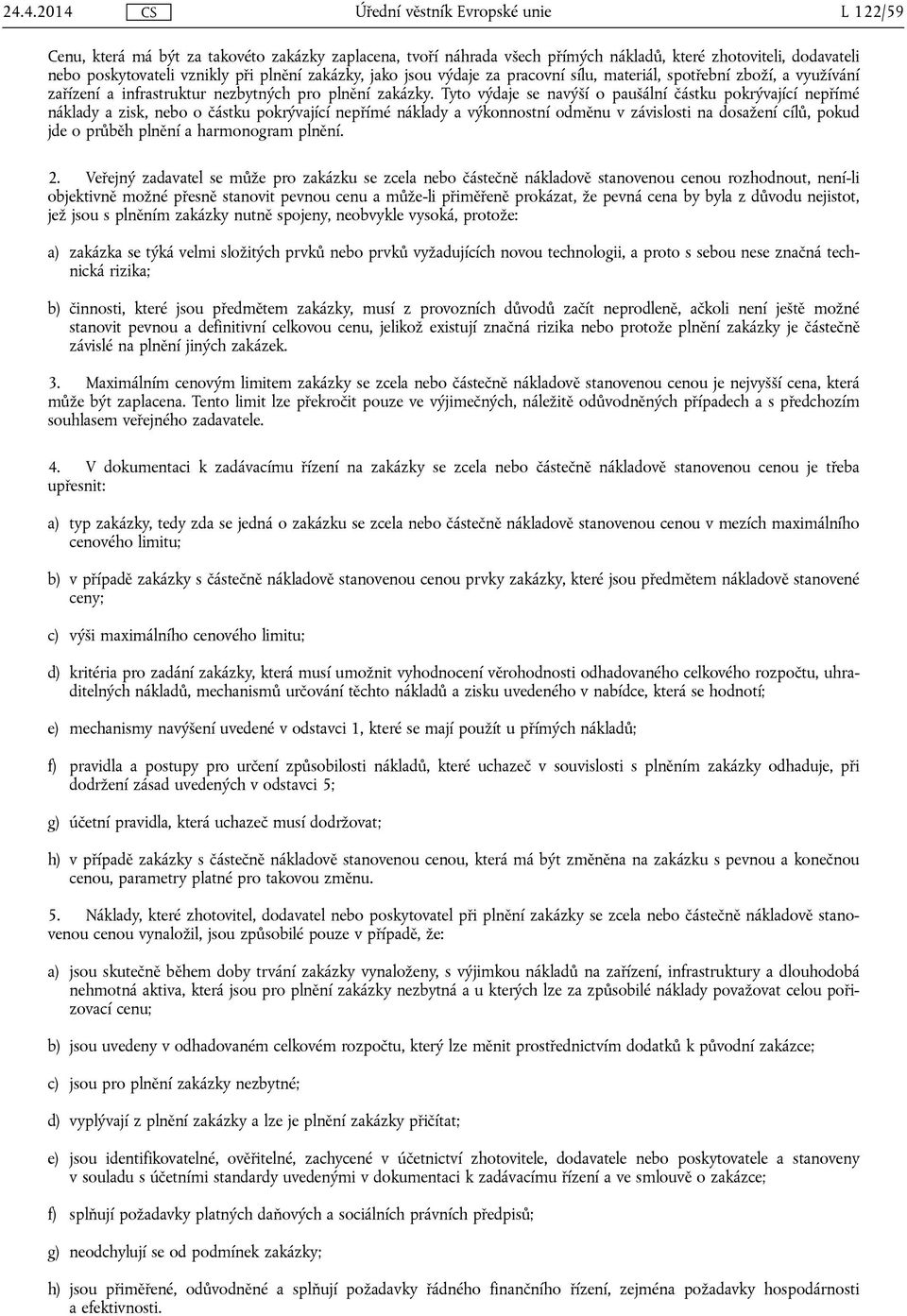 24.4.2014 CS Úřední věstník Evropské unie L 122/59

Cenu, která má být za takovéto zakázky zaplacena, tvoří náhrada všech přímých nákladů, které zhotoviteli, dodavateli nebo poskytovateli vznikly při plnění zakázky, jako jsou výdaje za pracovní sílu, materiál, spotřební zboží, a využívání zařízení a infrastruktur nezbytných pro plnění zakázky. Tyto výdaje se navýší o paušální částku pokrývající nepřímé náklady a zisk, nebo o částku pokrývající nepřímé náklady a výkonnostní odměnu v závislosti na dosažení cílů, pokud jde o průběh plnění a harmonogram plnění.

2. Veřejný zadavatel se může pro zakázku se zcela nebo částečně nákladově stanovenou cenou rozhodnout, není-li objektivně možné přesně stanovit pevnou cenu a může-li přiměřeně prokázat, že pevná cena by byla z důvodu nejistot, jež jsou s plněním zakázky nutně spojeny, neobvykle vysoká, protože:

a) zakázka se týká velmi složitých prvků nebo prvků vyžadujících novou technologii, a proto s sebou nese značná technická rizika;

b) činnosti, které jsou předmětem zakázky, musí z provozních důvodů začít neprodleně, ačkoli není ještě možné stanovit pevnou a definitivní celkovou cenu, jelikož existují značná rizika nebo protože plnění zakázky je částečně závislé na plnění jiných zakázek.

3. Maximálním cenovým limitem zakázky se zcela nebo částečně nákladově stanovenou cenou je nejvyšší cena, která může být zaplacena. Tento limit lze překročit pouze ve výjimečných, náležitě odůvodněných případech a s předchozím souhlasem veřejného zadavatele.

4. V dokumentaci k zadávacímu řízení na zakázky se zcela nebo částečně nákladově stanovenou cenou je třeba upřesnit:

a) typ zakázky, tedy zda se jedná o zakázku se zcela nebo částečně nákladově stanovenou cenou v mezích maximálního cenového limitu;

b) v případě zakázky s částečně nákladově stanovenou cenou prvky zakázky, které jsou předmětem nákladově stanovené ceny;

c) výši maximálního cenového limitu;

d) kritéria pro zadání zakázky, která musí umožnit vyhodnocení věrohodnosti odhadovaného celkového rozpočtu, uhraditelných nákladů, mechanismů určování těchto nákladů a zisku uvedeného v nabídce, která se hodnotí;

e) mechanismy navýšení uvedené v odstavci 1, které se mají použít u přímých nákladů;

f) pravidla a postupy pro určení způsobilosti nákladů, které uchazeč v souvislosti s plněním zakázky odhaduje, při dodržení zásad uvedených v odstavci 5;

g) účetní pravidla, která uchazeč musí dodržovat;

h) v případě zakázky s částečně nákladově stanovenou cenou, která má být změněna na zakázku s pevnou a konečnou cenou, parametry platné pro takovou změnu.

5. Náklady, které zhotovitel, dodavatel nebo poskytovatel při plnění zakázky se zcela nebo částečně nákladově stanovenou cenou vynaložil, jsou způsobilé pouze v případě, že:

a) jsou skutečně během doby trvání zakázky vynaloženy, s výjimkou nákladů na zařízení, infrastruktury a dlouhodobá nehmotná aktiva, která jsou pro plnění zakázky nezbytná a u kterých lze za způsobilé náklady považovat celou pořizovací cenu;

b) jsou uvedeny v odhadovaném celkovém rozpočtu, který lze měnit prostřednictvím dodatků k původní zakázce;

c) jsou pro plnění zakázky nezbytné;

d) vyplývají z plnění zakázky a lze je plnění zakázky přičítat;

e) jsou identifikovatelné, ověřitelné, zachycené v účetnictví zhotovitele, dodavatele nebo poskytovatele a stanoveny v souladu s účetními standardy uvedenými v dokumentaci k zadávacímu řízení a ve smlouvě o zakázce;

f) splňují požadavky platných daňových a sociálních právních předpisů;

g) neodchylují se od podmínek zakázky;

h) jsou přiměřené, odůvodněné a splňují požadavky řádného finančního řízení, zejména požadavky hospodárnosti a efektivnosti.